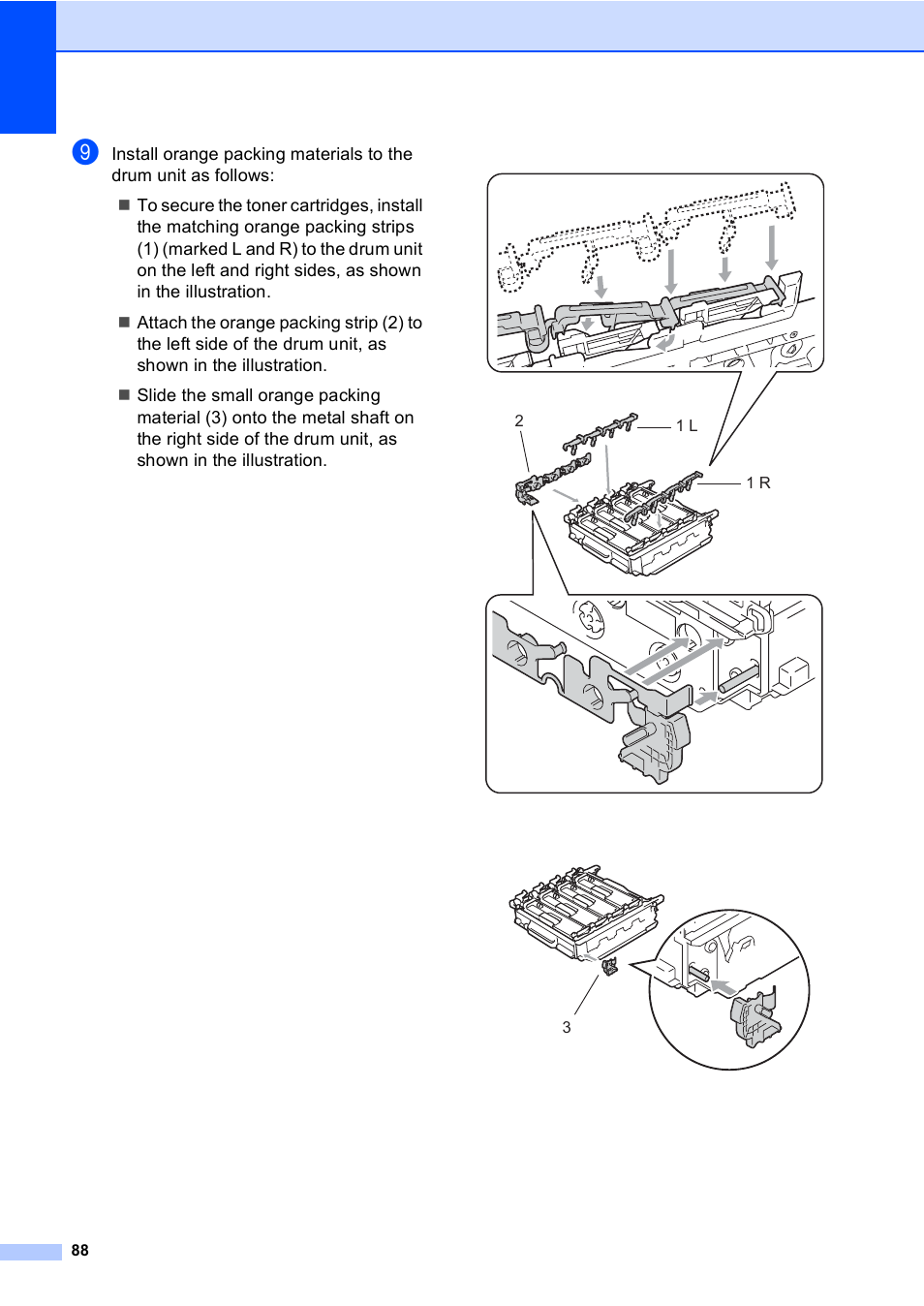 9 Install orange packing materials to the drum unit as follows:

■ To secure the toner cartridges, install the matching orange packing strips (1) (marked L and R) to the drum unit on the left and right sides, as shown in the illustration.

■ Attach the orange packing strip (2) to the left side of the drum unit, as shown in the illustration.

■ Slide the small orange packing material (3) onto the metal shaft on the right side of the drum unit, as shown in the illustration.

2

1 L

1 R

3

88